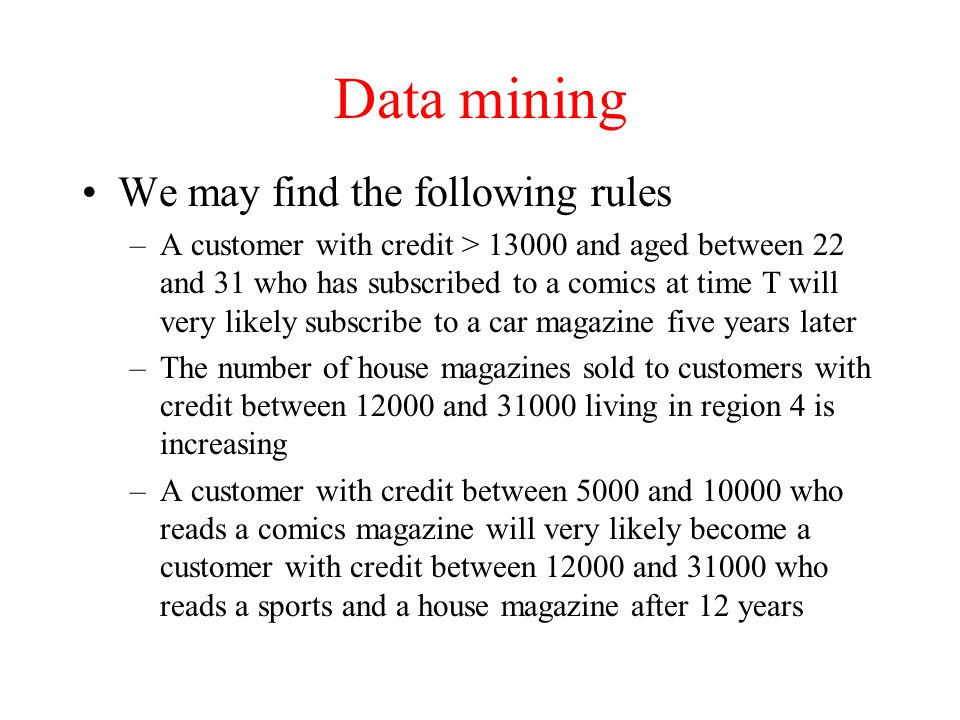 Data mining

• We may find the following rules

– A customer with credit > 13000 and aged between 22 and 31 who has subscribed to a comics at time T will very likely subscribe to a car magazine five years later

– The number of house magazines sold to customers with credit between 12000 and 31000 living in region 4 is increasing

– A customer with credit between 5000 and 10000 who reads a comics magazine will very likely become a customer with credit between 12000 and 31000 who reads a sports and a house magazine after 12 years